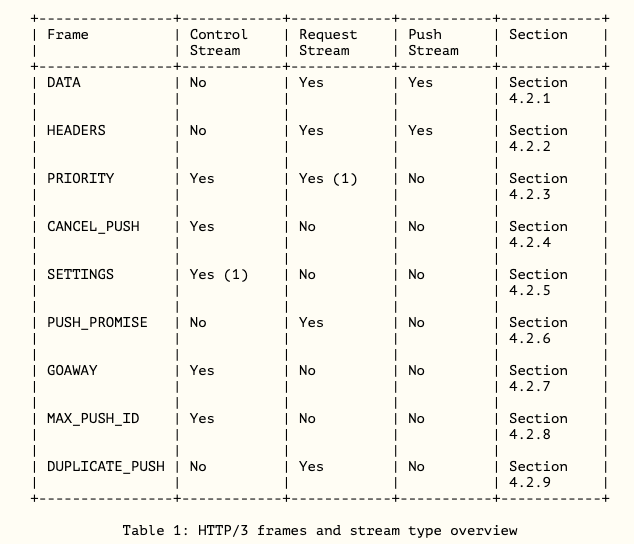 | Frame | Control Stream | Request Stream | Push Stream | Section |
|---|---|---|---|---|
| DATA | No | Yes | Yes | Section 4.2.1 |
| HEADERS | No | Yes | Yes | Section 4.2.2 |
| PRIORITY | Yes | Yes (1) | No | Section 4.2.3 |
| CANCEL_PUSH | Yes | No | No | Section 4.2.4 |
| SETTINGS | Yes (1) | No | No | Section 4.2.5 |
| PUSH_PROMISE | No | Yes | No | Section 4.2.6 |
| GOAWAY | Yes | No | No | Section 4.2.7 |
| MAX_PUSH_ID | Yes | No | No | Section 4.2.8 |
| DUPLICATE_PUSH | No | Yes | No | Section 4.2.9 |

Table 1: HTTP/3 frames and stream type overview